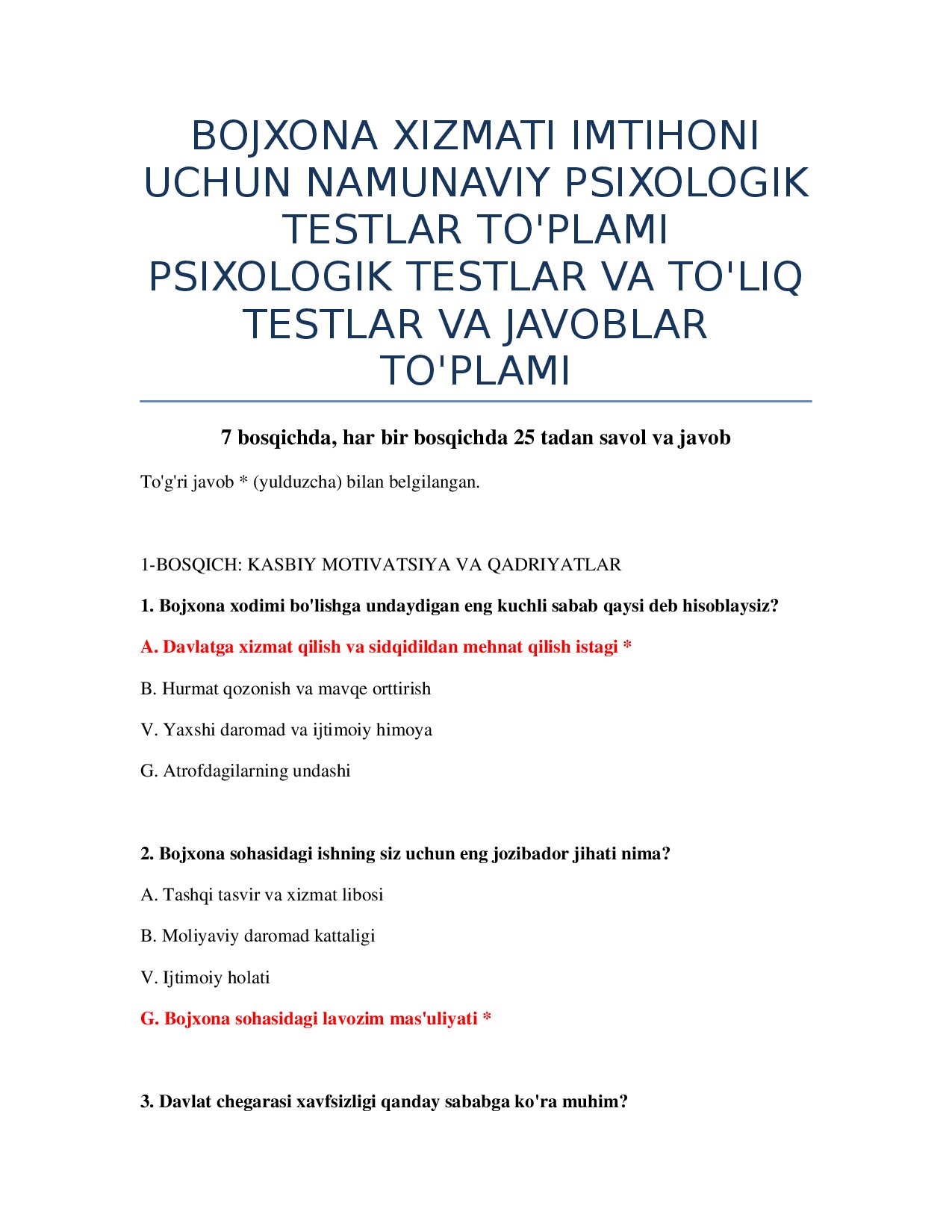 BOJXONA XIZMATI IMTIHONI UCHUN NAMUNAVIY PSIXOLOGIK TESTLAR TO'PLAMI PSIXOLOGIK TESTLAR VA TO'LIQ TESTLAR VA JAVOBLAR TO'PLAMI

7 bosqichda, har bir bosqichda 25 tadan savol va javob

To'g'ri javob * (yulduzcha) bilan belgilangan.

1-BOSQICH: KASBIY MOTIVATSIYA VA QADRIYATLAR

1. Bojxona xodimi bo'lishga undaydigan eng kuchli sabab qaysi deb hisoblaysiz?

A. Davlatga xizmat qilish va sidqidildan mehnat qilish istagi *

B. Hurmat qozonish va mavqe orttirish

V. Yaxshi daromad va ijtimoiy himoya

G. Atrofdagilarning undashi

2. Bojxona sohasidagi ishning siz uchun eng jozibador jihati nima?

A. Tashqi tasvir va xizmat libosi

B. Moliyaviy daromad kattaligi

V. Ijtimoiy holati

G. Bojxona sohasidagi lavozim mas'uliyati *

3. Davlat chegarasi xavfsizligi qanday sababga ko'ra muhim?